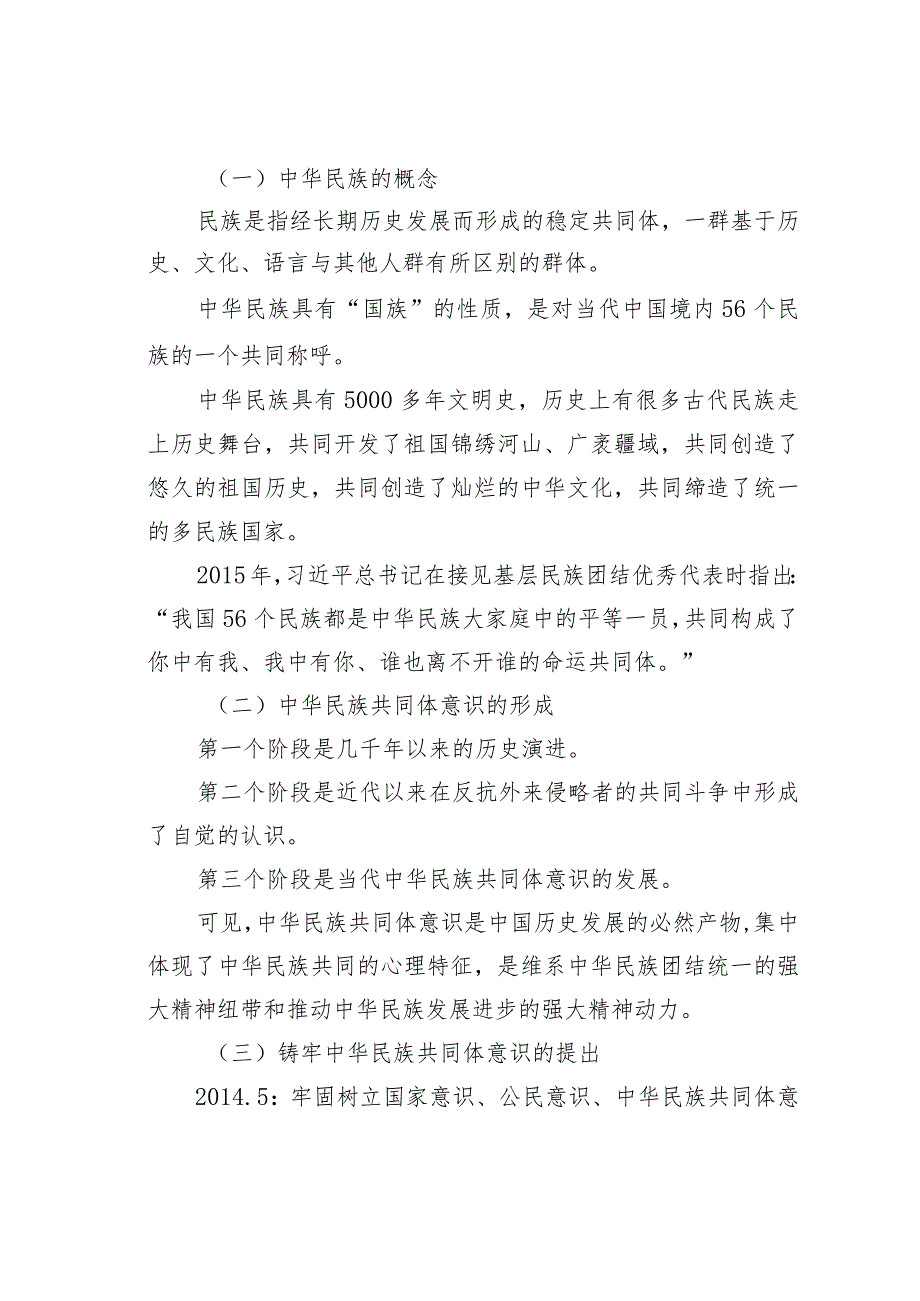 （一）中华民族的概念

民族是指经长期历史发展而形成的稳定共同体，一群基于历史、文化、语言与其他人群有所区别的群体。

中华民族具有“国族”的性质，是对当代中国境内56个民族的一个共同称呼。

中华民族具有5000多年文明史，历史上有很多古代民族走上历史舞台，共同开发了祖国锦绣河山、广袤疆域，共同创造了悠久的祖国历史，共同创造了灿烂的中华文化，共同缔造了统一的多民族国家。

2015年，习近平总书记在接见基层民族团结优秀代表时指出：“我国56个民族都是中华民族大家庭中的平等一员，共同构成了你中有我、我中有你、谁也离不开谁的命运共同体。”

（二）中华民族共同体意识的形成

第一个阶段是几千年以来的历史演进。

第二个阶段是近代以来在反抗外来侵略者的共同斗争中形成了自觉的认识。

第三个阶段是当代中华民族共同体意识的发展。

可见，中华民族共同体意识是中国历史发展的必然产物，集中体现了中华民族共同的心理特征，是维系中华民族团结统一的强大精神纽带和推动中华民族发展进步的强大精神动力。

（三）铸牢中华民族共同体意识的提出

2014.5：牢固树立国家意识、公民意识、中华民族共同体意